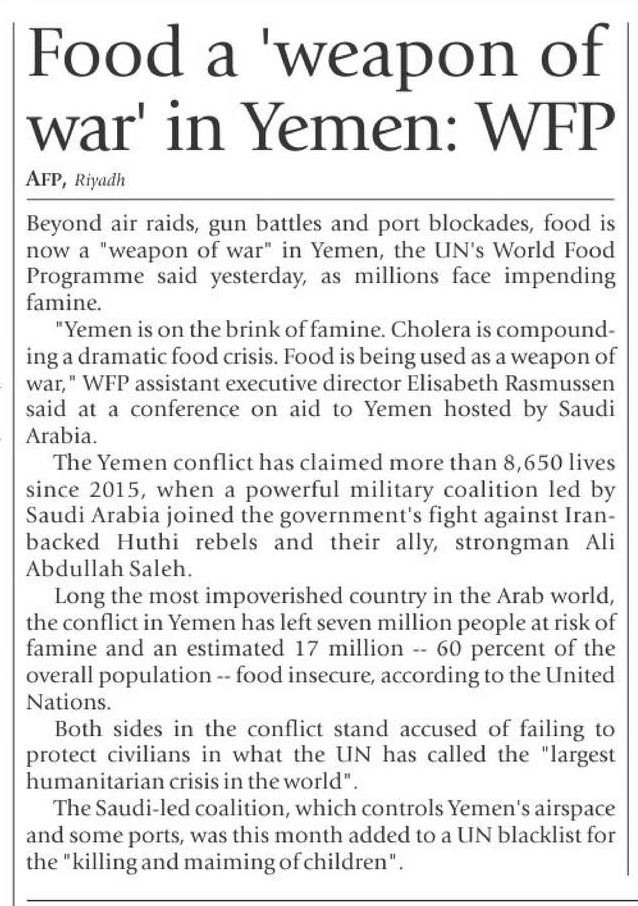 Food a 'weapon of war' in Yemen: WFP

AFP, Riyadh

Beyond air raids, gun battles and port blockades, food is now a "weapon of war" in Yemen, the UN's World Food Programme said yesterday, as millions face impending famine.

"Yemen is on the brink of famine. Cholera is compounding a dramatic food crisis. Food is being used as a weapon of war," WFP assistant executive director Elisabeth Rasmussen said at a conference on aid to Yemen hosted by Saudi Arabia.

The Yemen conflict has claimed more than 8,650 lives since 2015, when a powerful military coalition led by Saudi Arabia joined the government's fight against Iran-backed Huthi rebels and their ally, strongman Ali Abdullah Saleh.

Long the most impoverished country in the Arab world, the conflict in Yemen has left seven million people at risk of famine and an estimated 17 million -- 60 percent of the overall population -- food insecure, according to the United Nations.

Both sides in the conflict stand accused of failing to protect civilians in what the UN has called the "largest humanitarian crisis in the world".

The Saudi-led coalition, which controls Yemen's airspace and some ports, was this month added to a UN blacklist for the "killing and maiming of children".